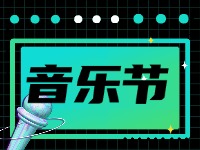 音乐节